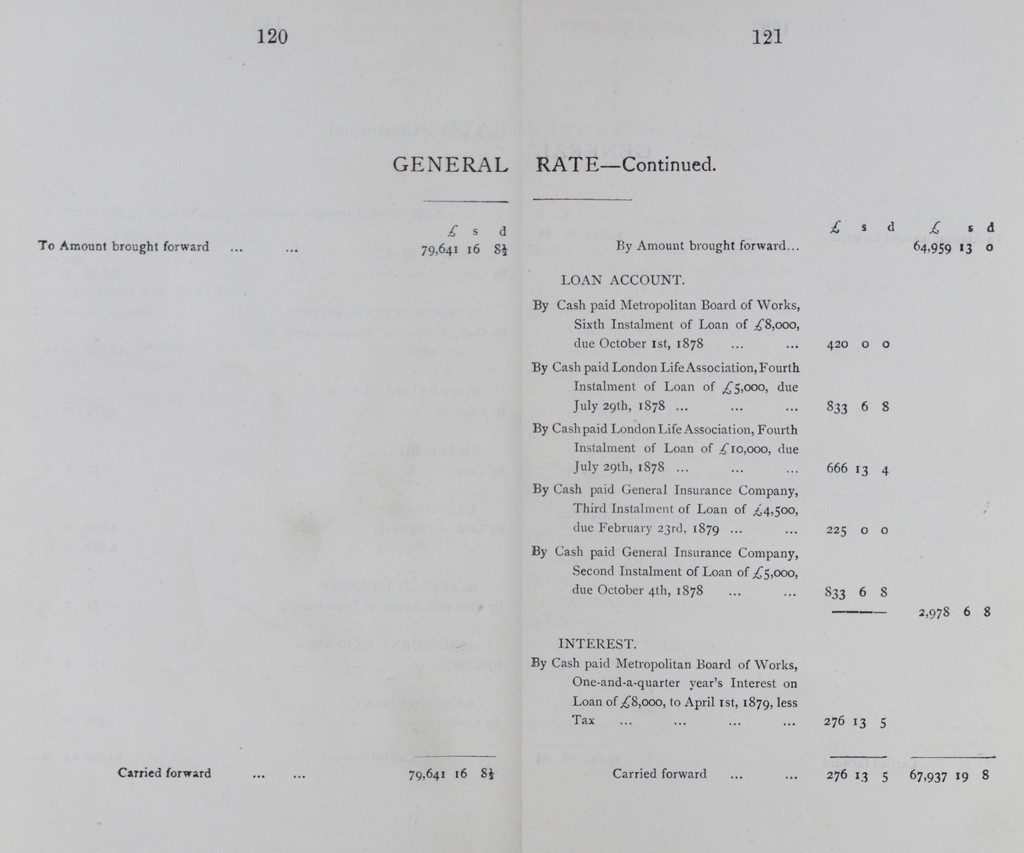 120

121

GENERAL RATE—Continued.

| | £ s d |
|---|---|
| To Amount brought forward ... ... | 79,641 16 8½ |
| Carried forward ... ... | 79,641 16 8½ |

| | £ s d | £ s d |
|---|---|---|
| By Amount brought forward... | | 64,959 13 0 |
| LOAN ACCOUNT. | | |
| By Cash paid Metropolitan Board of Works, Sixth Instalment of Loan of £8,000, due October 1st, 1878 ... ... | 420 0 0 | |
| By Cash paid London Life Association, Fourth Instalment of Loan of £5,000, due July 29th, 1878 ... ... ... | 833 6 8 | |
| By Cash paid London Life Association, Fourth Instalment of Loan of £10,000, due July 29th, 1878 ... ... ... | 666 13 4 | |
| By Cash paid General Insurance Company, Third Instalment of Loan of £4,500, due February 23rd, 1879 ... ... | 225 0 0 | |
| By Cash paid General Insurance Company, Second Instalment of Loan of £5,000, due October 4th, 1878 ... ... | 833 6 8 | |
| | | 2,978 6 8 |
| INTEREST. | | |
| By Cash paid Metropolitan Board of Works, One-and-a-quarter year's Interest on Loan of £8,000, to April 1st, 1879, less Tax ... ... ... ... | 276 13 5 | |
| Carried forward ... ... | 276 13 5 | 67,937 19 8 |